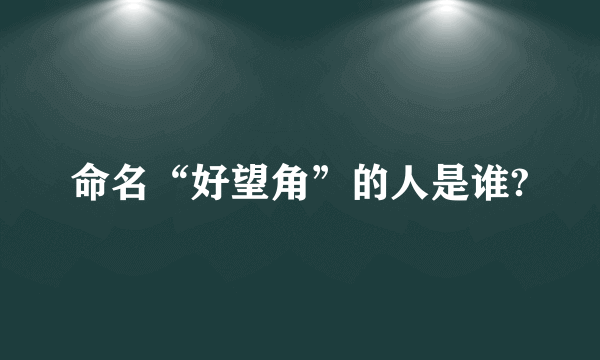 命名“好望角”的人是谁?